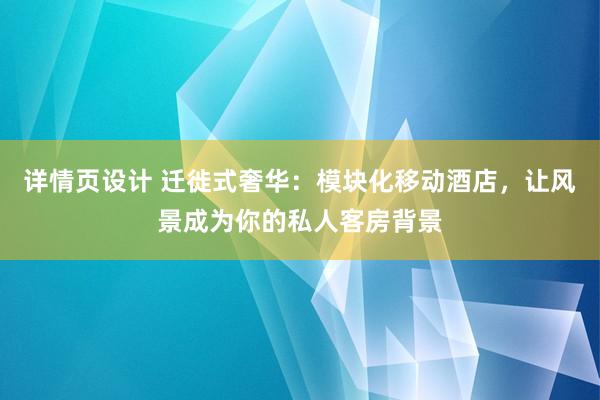 详情页设计 迁徙式奢华：模块化移动酒店，让风景成为你的私人客房背景